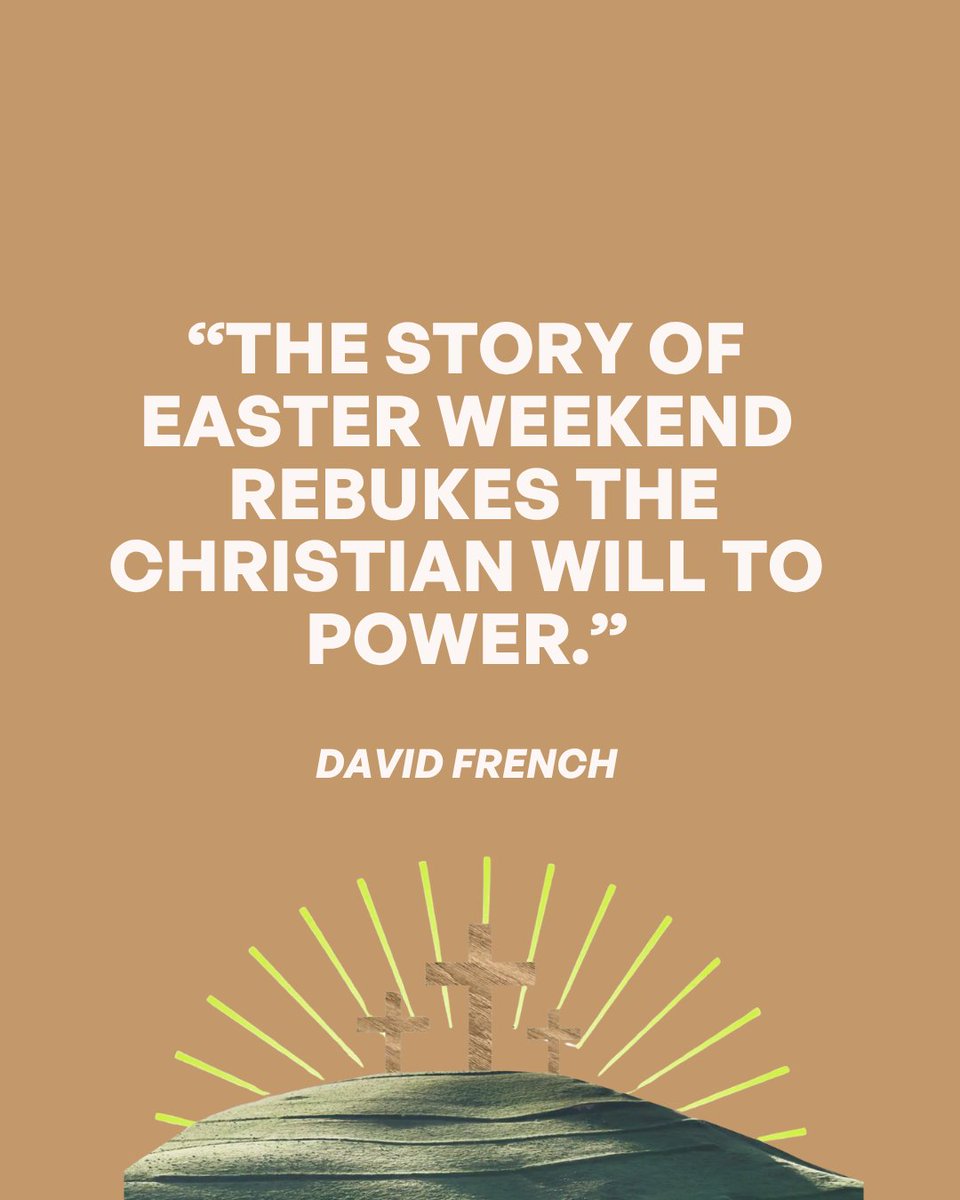 “THE STORY OF EASTER WEEKEND REBUKES THE CHRISTIAN WILL TO POWER.”

DAVID FRENCH